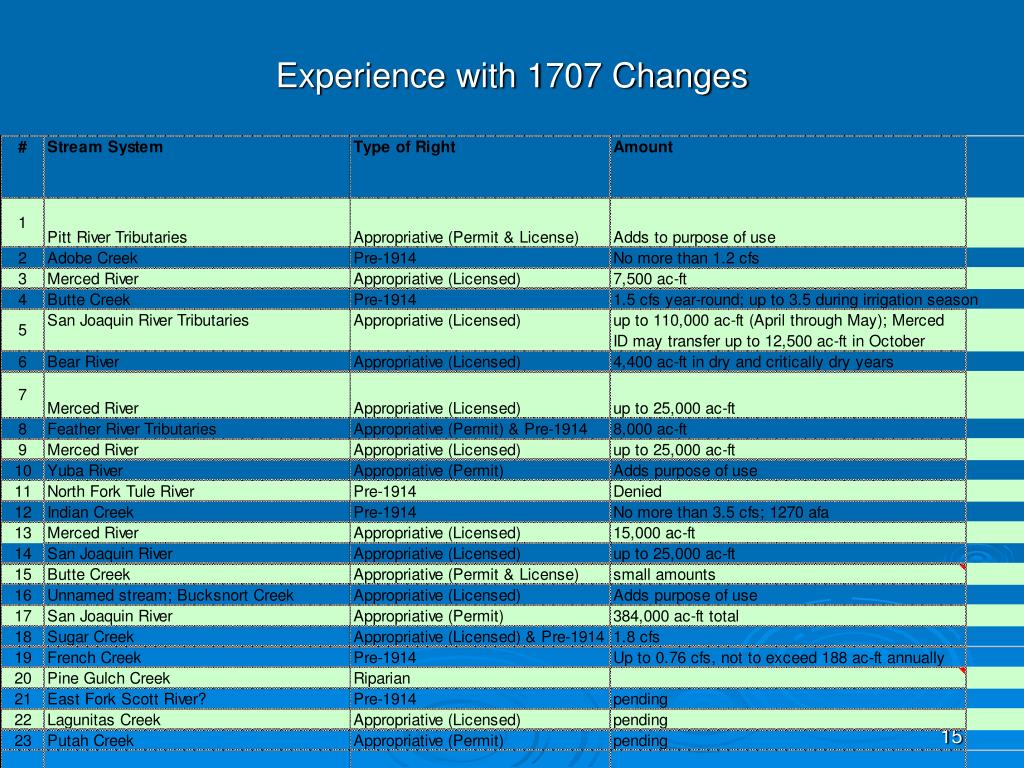 Experience with 1707 Changes

| # | Stream System | Type of Right | Amount |
|---|---|---|---|
| 1 | Pitt River Tributaries | Appropriative (Permit & License) | Adds to purpose of use |
| 2 | Adobe Creek | Pre-1914 | No more than 1.2 cfs |
| 3 | Merced River | Appropriative (Licensed) | 7,500 ac-ft |
| 4 | Butte Creek | Pre-1914 | 1.5 cfs year-round; up to 3.5 during irrigation season |
| 5 | San Joaquin River Tributaries | Appropriative (Licensed) | up to 110,000 ac-ft (April through May); Merced ID may transfer up to 12,500 ac-ft in October |
| 6 | Bear River | Appropriative (Licensed) | 4,400 ac-ft in dry and critically dry years |
| 7 | Merced River | Appropriative (Licensed) | up to 25,000 ac-ft |
| 8 | Feather River Tributaries | Appropriative (Permit) & Pre-1914 | 8,000 ac-ft |
| 9 | Merced River | Appropriative (Licensed) | up to 25,000 ac-ft |
| 10 | Yuba River | Appropriative (Permit) | Adds purpose of use |
| 11 | North Fork Tule River | Pre-1914 | Denied |
| 12 | Indian Creek | Pre-1914 | No more than 3.5 cfs; 1270 afa |
| 13 | Merced River | Appropriative (Licensed) | 15,000 ac-ft |
| 14 | San Joaquin River | Appropriative (Licensed) | up to 25,000 ac-ft |
| 15 | Butte Creek | Appropriative (Permit & License) | small amounts |
| 16 | Unnamed stream; Bucksnort Creek | Appropriative (Licensed) | Adds purpose of use |
| 17 | San Joaquin River | Appropriative (Permit) | 384,000 ac-ft total |
| 18 | Sugar Creek | Appropriative (Licensed) & Pre-1914 | 1.8 cfs |
| 19 | French Creek | Pre-1914 | Up to 0.76 cfs, not to exceed 188 ac-ft annually |
| 20 | Pine Gulch Creek | Riparian | |
| 21 | East Fork Scott River? | Pre-1914 | pending |
| 22 | Lagunitas Creek | Appropriative (Licensed) | pending |
| 23 | Putah Creek | Appropriative (Permit) | pending |

15